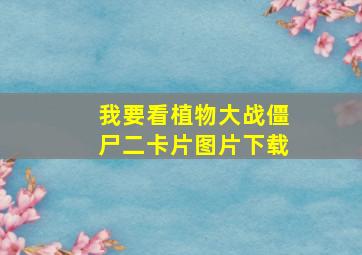 我要看植物大战僵尸二卡片图片下载